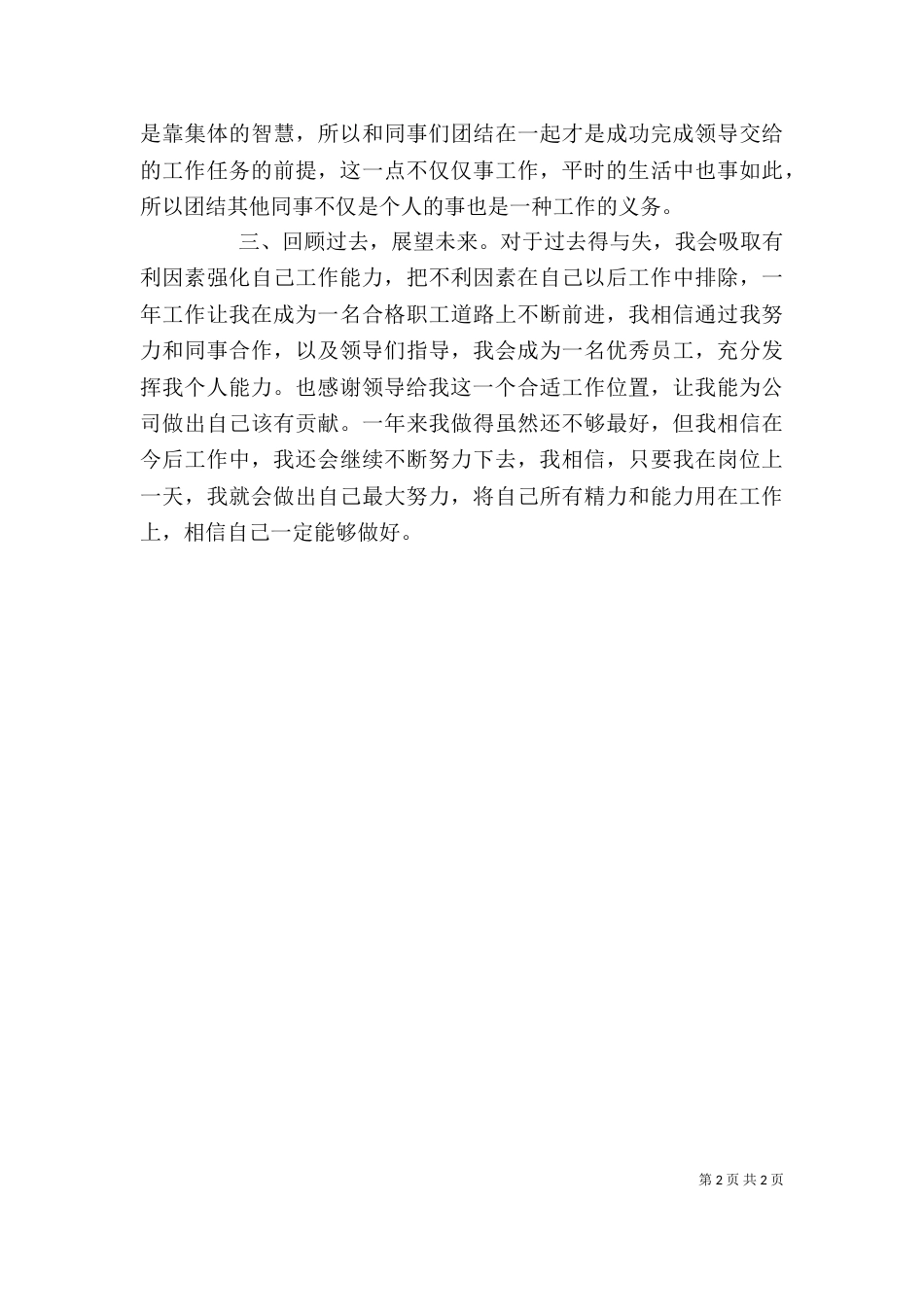 是靠集体的智慧，所以和同事们团结在一起才是成功完成领导交给的工作任务的前提，这一点不仅仅事工作，平时的生活中也事如此，所以团结其他同事不仅是个人的事也是一种工作的义务。

三、回顾过去，展望未来。对于过去得与失，我会吸取有利因素强化自己工作能力，把不利因素在自己以后工作中排除，一年工作让我在成为一名合格职工道路上不断前进，我相信通过我努力和同事合作，以及领导们指导，我会成为一名优秀员工，充分发挥我个人能力。也感谢领导给我这一个合适工作位置，让我能为公司做出自己该有贡献。一年来我做得虽然还不够最好，但我相信在今后工作中，我还会继续不断努力下去，我相信，只要我在岗位上一天，我就会做出自己最大努力，将自己所有精力和能力用在工作上，相信自己一定能够做好。

第 2 页 共 2 页